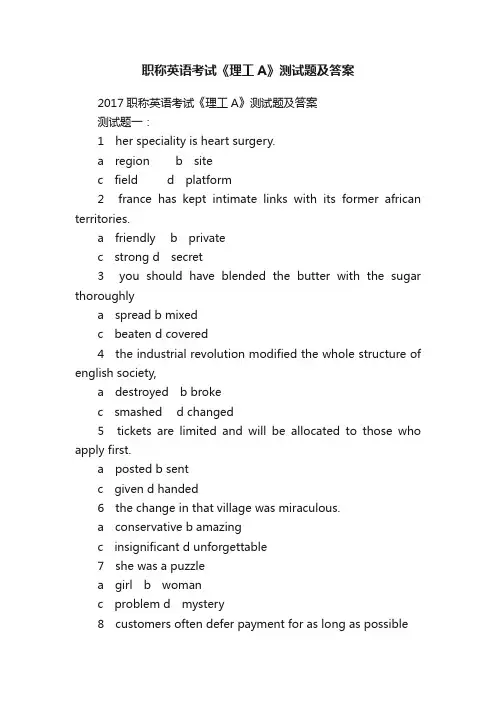 职称英语考试《理工A》测试题及答案

2017职称英语考试《理工A》测试题及答案

测试题一：

1 her speciality is heart surgery.

a region b site

c field d platform

2 france has kept intimate links with its former african territories.

a friendly b private

c strong d secret

3 you should have blended the butter with the sugar thoroughly

a spread b mixed

c beaten d covered

4 the industrial revolution modified the whole structure of english society,

a destroyed b broke

c smashed d changed

5 tickets are limited and will be allocated to those who apply first.

a posted b sent

c given d handed

6 the change in that village was miraculous.

a conservative b amazing

c insignificant d unforgettable

7 she was a puzzle

a girl b woman

c problem d mystery

8 customers often defer payment for as long as possible